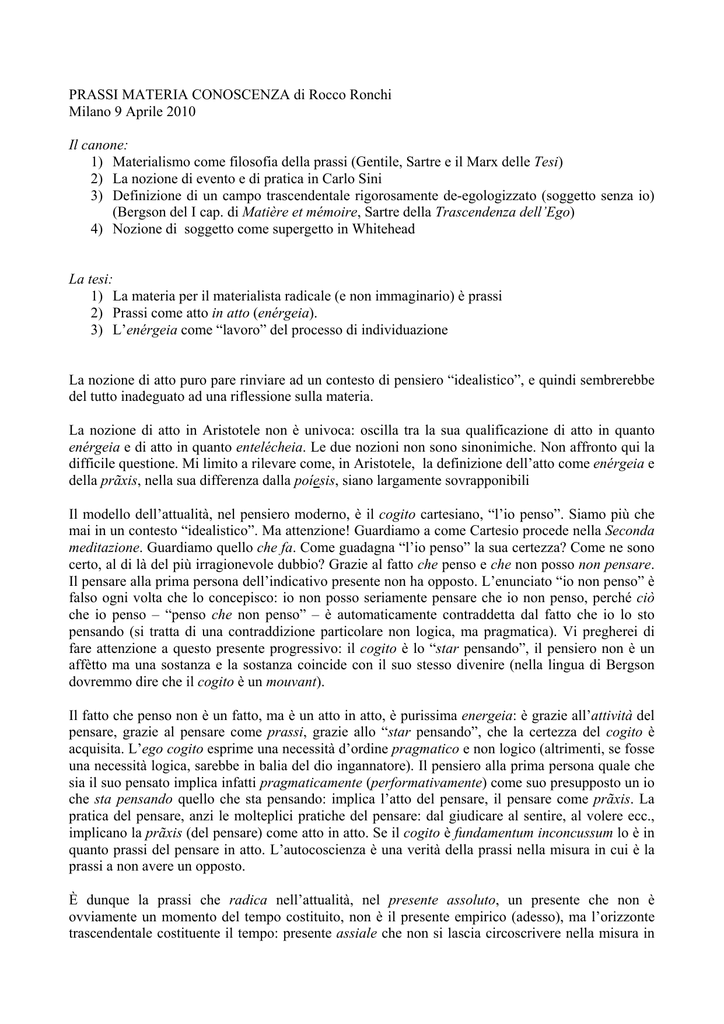 PRASSI MATERIA CONOSCENZA di Rocco Ronchi
Milano 9 Aprile 2010

Il canone:
1) Materialismo come filosofia della prassi (Gentile, Sartre e il Marx delle Tesi)
2) La nozione di evento e di pratica in Carlo Sini
3) Definizione di un campo trascendentale rigorosamente de-egologizzato (soggetto senza io) (Bergson del I cap. di Matière et mémoire, Sartre della Trascendenza dell'Ego)
4) Nozione di soggetto come supergetto in Whitehead

La tesi:
1) La materia per il materialista radicale (e non immaginario) è prassi
2) Prassi come atto in atto (enérgeia).
3) L'enérgeia come "lavoro" del processo di individuazione

La nozione di atto puro pare rinviare ad un contesto di pensiero "idealistico", e quindi sembrerebbe del tutto inadeguato ad una riflessione sulla materia.

La nozione di atto in Aristotele non è univoca: oscilla tra la sua qualificazione di atto in quanto enérgeia e di atto in quanto entelécheia. Le due nozioni non sono sinonimiche. Non affronto qui la difficile questione. Mi limito a rilevare come, in Aristotele, la definizione dell'atto come enérgeia e della prãxis, nella sua differenza dalla poíesis, siano largamente sovrapponibili

Il modello dell'attualità, nel pensiero moderno, è il cogito cartesiano, "l'io penso". Siamo più che mai in un contesto "idealistico". Ma attenzione! Guardiamo a come Cartesio procede nella Seconda meditazione. Guardiamo quello che fa. Come guadagna "l'io penso" la sua certezza? Come ne sono certo, al di là del più irragionevole dubbio? Grazie al fatto che penso e che non posso non pensare. Il pensare alla prima persona dell'indicativo presente non ha opposto. L'enunciato "io non penso" è falso ogni volta che lo concepisco: io non posso seriamente pensare che io non penso, perché ciò che io penso – "penso che non penso" – è automaticamente contraddetta dal fatto che io lo sto pensando (si tratta di una contraddizione particolare non logica, ma pragmatica). Vi pregherei di fare attenzione a questo presente progressivo: il cogito è lo "star pensando", il pensiero non è un affètto ma una sostanza e la sostanza coincide con il suo stesso divenire (nella lingua di Bergson dovremmo dire che il cogito è un mouvant).

Il fatto che penso non è un fatto, ma è un atto in atto, è purissima energeia: è grazie all'attività del pensare, grazie al pensare come prassi, grazie allo "star pensando", che la certezza del cogito è acquisita. L'ego cogito esprime una necessità d'ordine pragmatico e non logico (altrimenti, se fosse una necessità logica, sarebbe in balia del dio ingannatore). Il pensiero alla prima persona quale che sia il suo pensato implica infatti pragmaticamente (performativamente) come suo presupposto un io che sta pensando quello che sta pensando: implica l'atto del pensare, il pensare come prãxis. La pratica del pensare, anzi le molteplici pratiche del pensare: dal giudicare al sentire, al volere ecc., implicano la prãxis (del pensare) come atto in atto. Se il cogito è fundamentum inconcussum lo è in quanto prassi del pensare in atto. L'autocoscienza è una verità della prassi nella misura in cui è la prassi a non avere un opposto.

È dunque la prassi che radica nell'attualità, nel presente assoluto, un presente che non è ovviamente un momento del tempo costituito, non è il presente empirico (adesso), ma l'orizzonte trascendentale costituente il tempo: presente assiale che non si lascia circoscrivere nella misura in